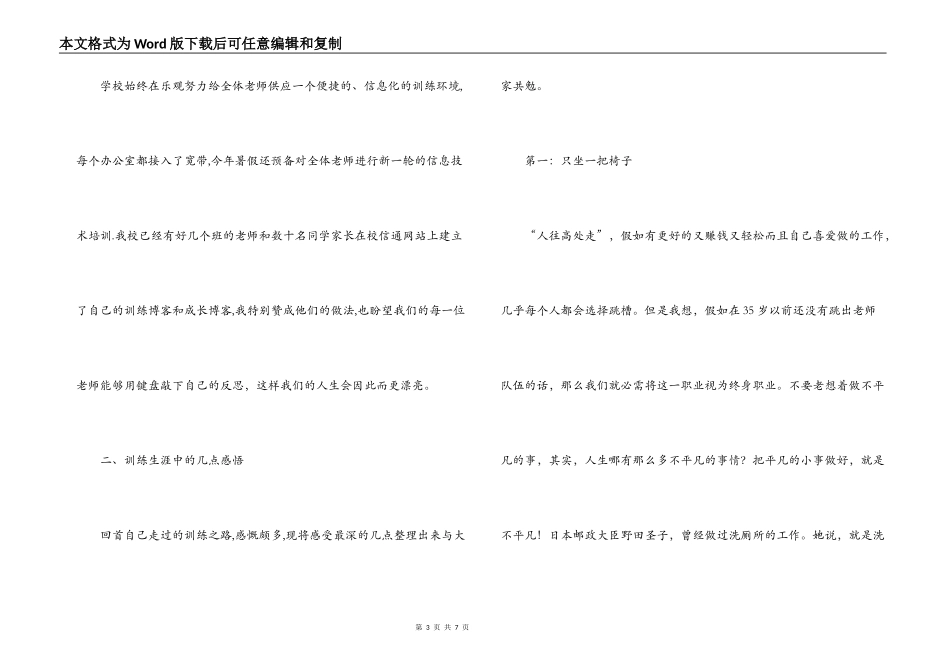 本文格式为Word版下载后可任意编辑和复制

学校始终在乐观努力给全体老师供应一个便捷的、信息化的训练环境,每个办公室都接入了宽带,今年暑假还预备对全体老师进行新一轮的信息技术培训.我校已经有好几个班的老师和数十名同学家长在校信通网站上建立了自己的训练博客和成长博客,我特别赞成他们的做法,也盼望我们的每一位老师能够用键盘敲下自己的反思,这样我们的人生会因此而更漂亮。

二、训练生涯中的几点感悟

回首自己走过的训练之路,感慨颇多,现将感受最深的几点整理出来与大家共勉。

第一:只坐一把椅子

“人往高处走”,假如有更好的又赚钱又轻松而且自己喜爱做的工作,几乎每个人都会选择跳槽。但是我想,假如在35岁以前还没有跳出老师队伍的话,那么我们就必需将这一职业视为终身职业。不要老想着做不平凡的事,其实,人生哪有那么多不平凡的事情?把平凡的小事做好,就是不平凡!日本邮政大臣野田圣子,曾经做过洗厕所的工作。她说,就是洗

第 3 页 共 7 页